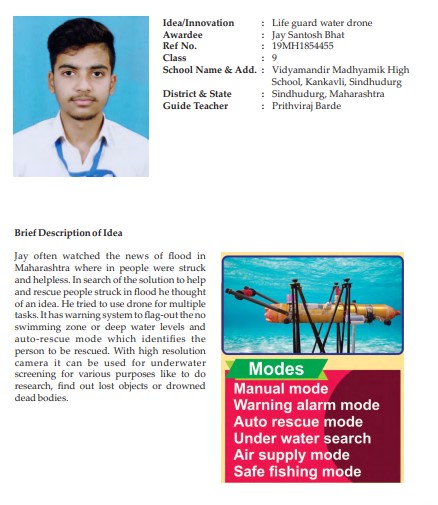 Idea/Innovation : Life guard water drone
Awardee : Jay Santosh Bhat
Ref No. : 19MH1854455
Class : 9
School Name & Add. : Vidyamandir Madhyamik High School, Kankavli, Sindhudurg
District & State : Sindhudurg, Maharashtra
Guide Teacher : Prithviraj Barde

Brief Description of Idea

Jay often watched the news of flood in Maharashtra where in people were struck and helpless. In search of the solution to help and rescue people struck in flood he thought of an idea. He tried to use drone for multiple tasks. It has warning system to flag-out the no swimming zone or deep water levels and auto-rescue mode which identifies the person to be rescued. With high resolution camera it can be used for underwater screening for various purposes like to do research, find out lost objects or drowned dead bodies.

Modes
Manual mode
Warning alarm mode
Auto rescue mode
Under water search
Air supply mode
Safe fishing mode